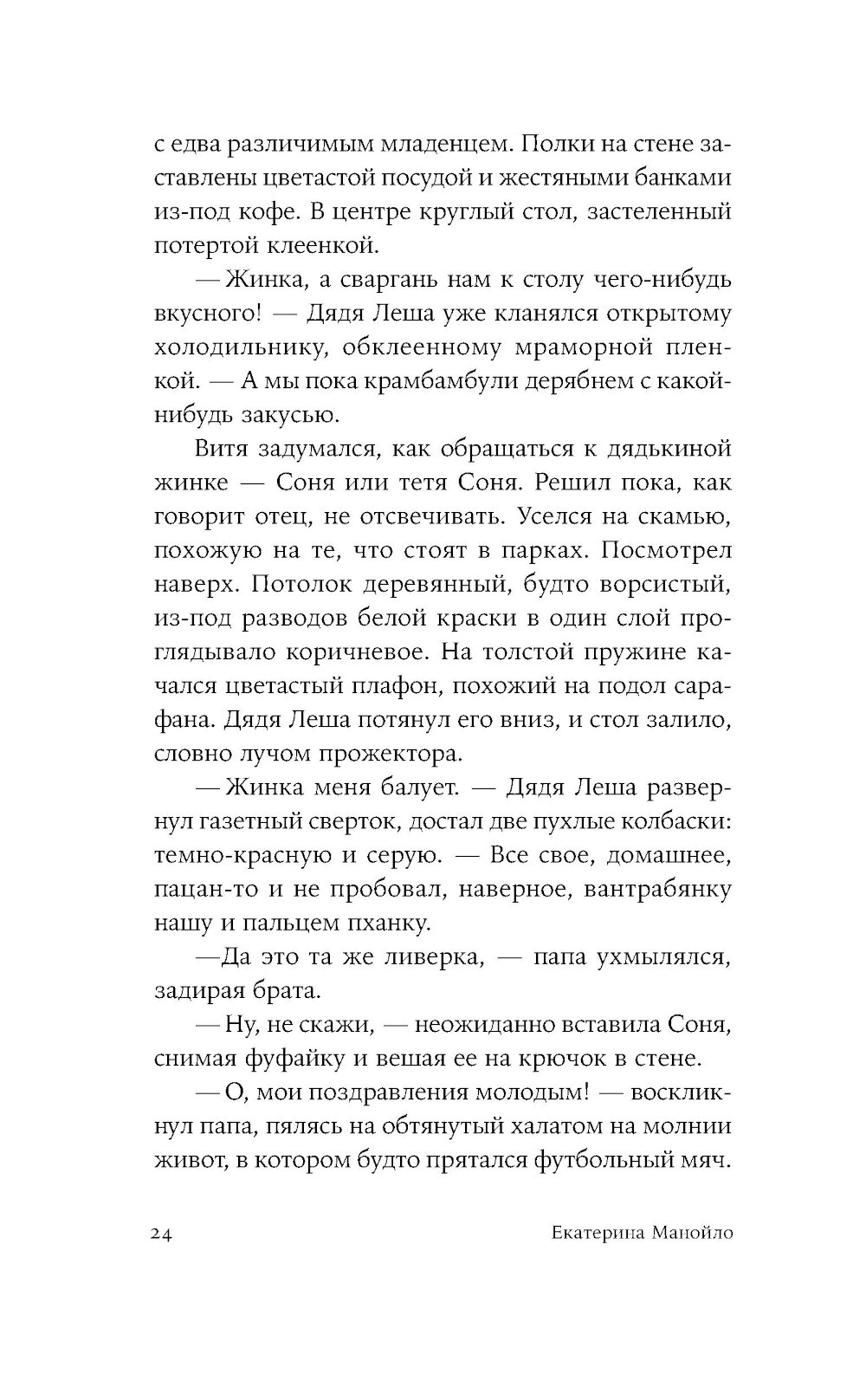 с едва различимым младенцем. Полки на стене заставлены цветастой посудой и жестяными банками из-под кофе. В центре круглый стол, застеленный потертой клеенкой.

— Жинка, а сваргань нам к столу чего-нибудь вкусного! — Дядя Леша уже кланялся открытому холодильнику, обклеенному мраморной пленкой. — А мы пока крамбамбули дерябнем с какой-нибудь закусью.

Витя задумался, как обращаться к дядькиной жинке — Соня или тетя Соня. Решил пока, как говорит отец, не отсвечивать. Уселся на скамью, похожую на те, что стоят в парках. Посмотрел наверх. Потолок деревянный, будто ворсистый, из-под разводов белой краски в один слой проглядывало коричневое. На толстой пружине качался цветастый плафон, похожий на подол сарафана. Дядя Леша потянул его вниз, и стол залило, словно лучом прожектора.

— Жинка меня балует. — Дядя Леша развернул газетный сверток, достал две пухлые колбаски: темно-красную и серую. — Все свое, домашнее, пацан-то и не пробовал, наверное, вантрабянку нашу и пальцем пханку.

—Да это та же ливерка, — папа ухмылялся, задирая брата.

— Ну, не скажи, — неожиданно вставила Соня, снимая фуфайку и вешая ее на крючок в стене.

— О, мои поздравления молодым! — воскликнул папа, пялясь на обтянутый халатом на молнии живот, в котором будто прятался футбольный мяч.

24 Екатерина Манойло